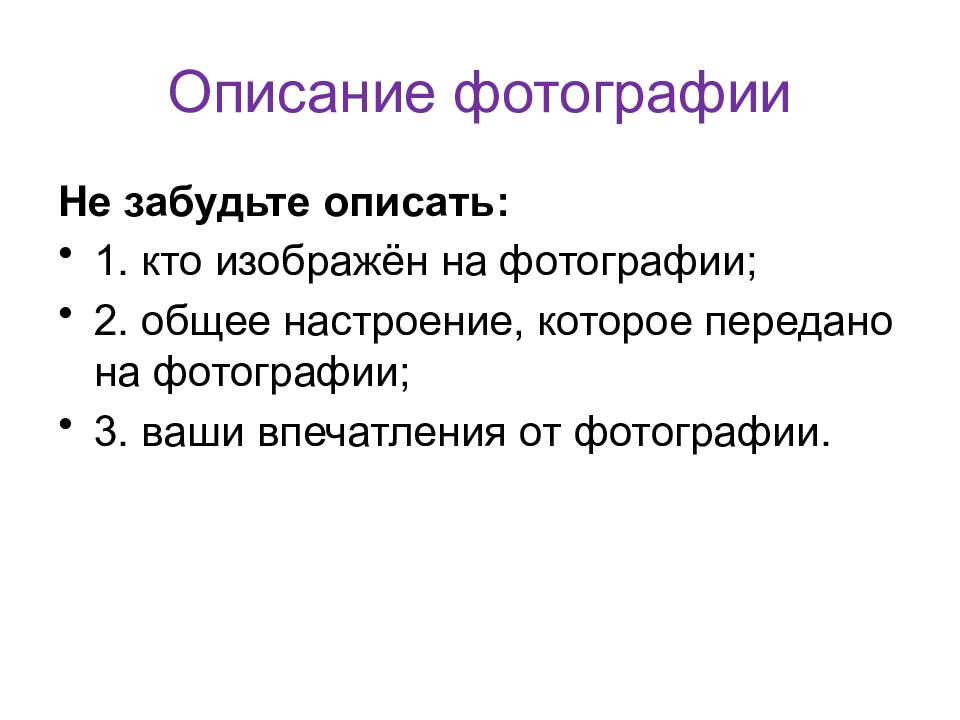 Описание фотографии

Не забудьте описать:

• 1. кто изображён на фотографии;
• 2. общее настроение, которое передано на фотографии;
• 3. ваши впечатления от фотографии.